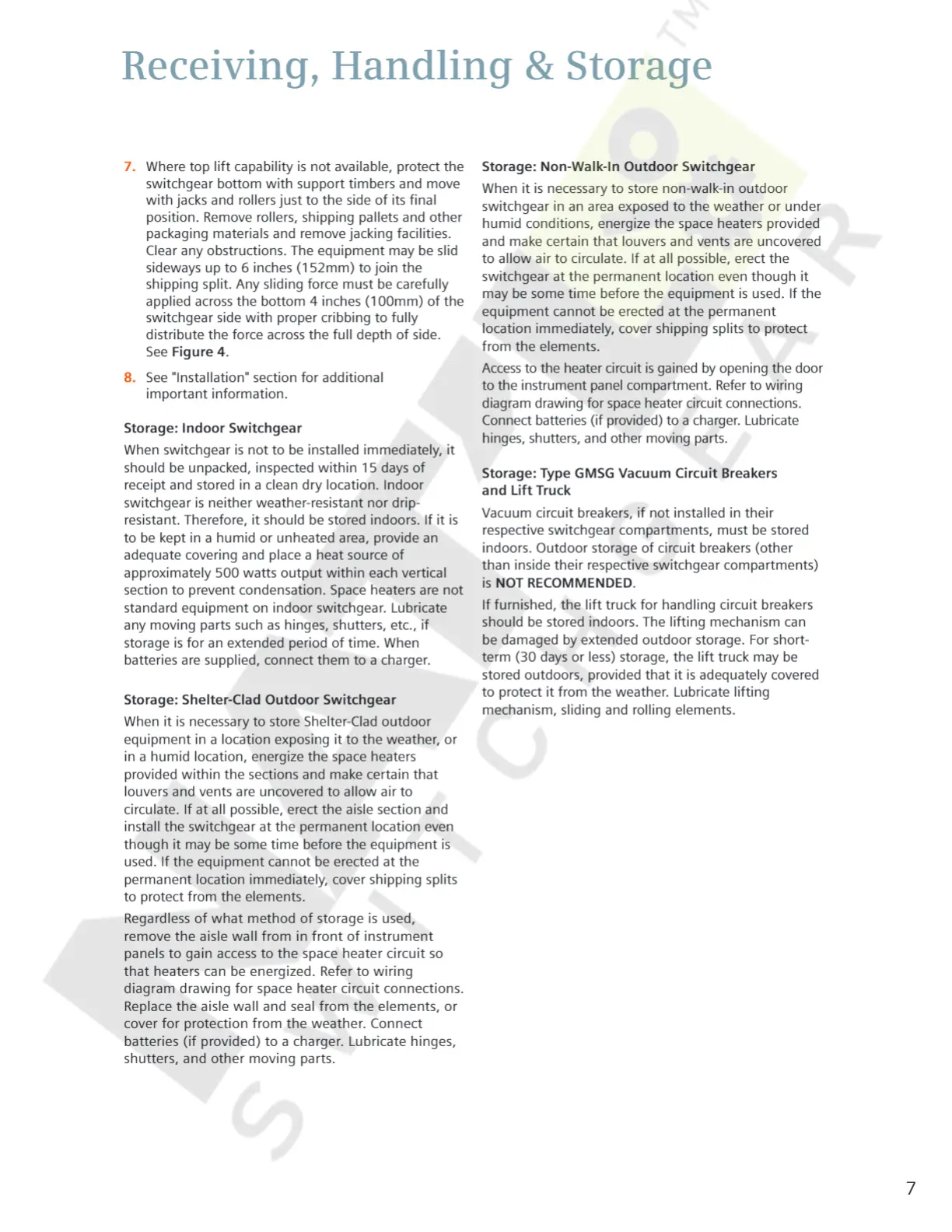 Receiving, Handling & Storage

7. Where top lift capability is not available, protect the switchgear bottom with support timbers and move with jacks and rollers just to the side of its final position. Remove rollers, shipping pallets and other packaging materials and remove jacking facilities. Clear any obstructions. The equipment may be slid sideways up to 6 inches (152mm) to join the shipping split. Any sliding force must be carefully applied across the bottom 4 inches (100mm) of the switchgear side with proper cribbing to fully distribute the force across the full depth of side. See Figure 4.

8. See "Installation" section for additional important information.

Storage: Indoor Switchgear

When switchgear is not to be installed immediately, it should be unpacked, inspected within 15 days of receipt and stored in a clean dry location. Indoor switchgear is neither weather-resistant nor drip-resistant. Therefore, it should be stored indoors. If it is to be kept in a humid or unheated area, provide an adequate covering and place a heat source of approximately 500 watts output within each vertical section to prevent condensation. Space heaters are not standard equipment on indoor switchgear. Lubricate any moving parts such as hinges, shutters, etc., if storage is for an extended period of time. When batteries are supplied, connect them to a charger.

Storage: Shelter-Clad Outdoor Switchgear

When it is necessary to store Shelter-Clad outdoor equipment in a location exposing it to the weather, or in a humid location, energize the space heaters provided within the sections and make certain that louvers and vents are uncovered to allow air to circulate. If at all possible, erect the aisle section and install the switchgear at the permanent location even though it may be some time before the equipment is used. If the equipment cannot be erected at the permanent location immediately, cover shipping splits to protect from the elements.

Regardless of what method of storage is used, remove the aisle wall from in front of instrument panels to gain access to the space heater circuit so that heaters can be energized. Refer to wiring diagram drawing for space heater circuit connections. Replace the aisle wall and seal from the elements, or cover for protection from the weather. Connect batteries (if provided) to a charger. Lubricate hinges, shutters, and other moving parts.

Storage: Non-Walk-In Outdoor Switchgear

When it is necessary to store non-walk-in outdoor switchgear in an area exposed to the weather or under humid conditions, energize the space heaters provided and make certain that louvers and vents are uncovered to allow air to circulate. If at all possible, erect the switchgear at the permanent location even though it may be some time before the equipment is used. If the equipment cannot be erected at the permanent location immediately, cover shipping splits to protect from the elements.

Access to the heater circuit is gained by opening the door to the instrument panel compartment. Refer to wiring diagram drawing for space heater circuit connections. Connect batteries (if provided) to a charger. Lubricate hinges, shutters, and other moving parts.

Storage: Type GMSG Vacuum Circuit Breakers and Lift Truck

Vacuum circuit breakers, if not installed in their respective switchgear compartments, must be stored indoors. Outdoor storage of circuit breakers (other than inside their respective switchgear compartments) is NOT RECOMMENDED.

If furnished, the lift truck for handling circuit breakers should be stored indoors. The lifting mechanism can be damaged by extended outdoor storage. For short-term (30 days or less) storage, the lift truck may be stored outdoors, provided that it is adequately covered to protect it from the weather. Lubricate lifting mechanism, sliding and rolling elements.

7